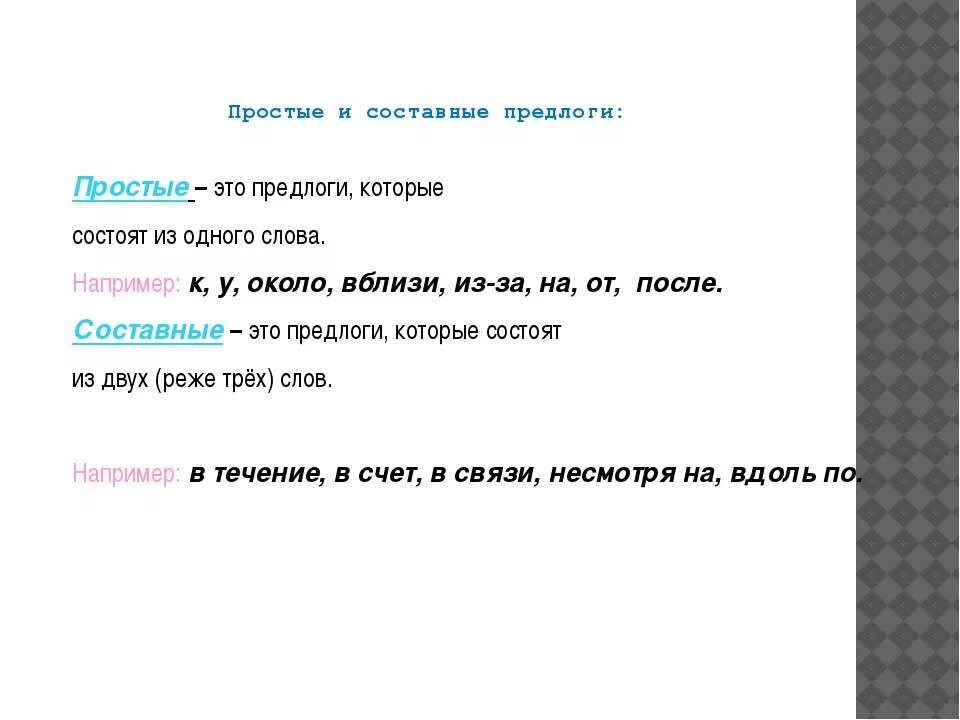 Простые и составные предлоги:

Простые – это предлоги, которые состоят из одного слова.

Например: к, у, около, вблизи, из-за, на, от, после.

Составные – это предлоги, которые состоят из двух (реже трёх) слов.

Например: в течение, в счет, в связи, несмотря на, вдоль по.